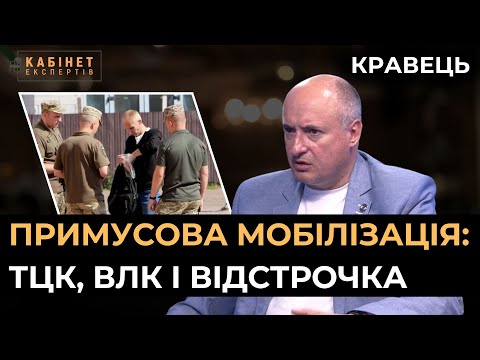 КАБІНЕТ ЕКСПЕРТІВ

КРАВЕЦЬ

ПРИМУСОВА МОБІЛІЗАЦІЯ: ТЦК, ВЛК І ВІДСТРОЧКА